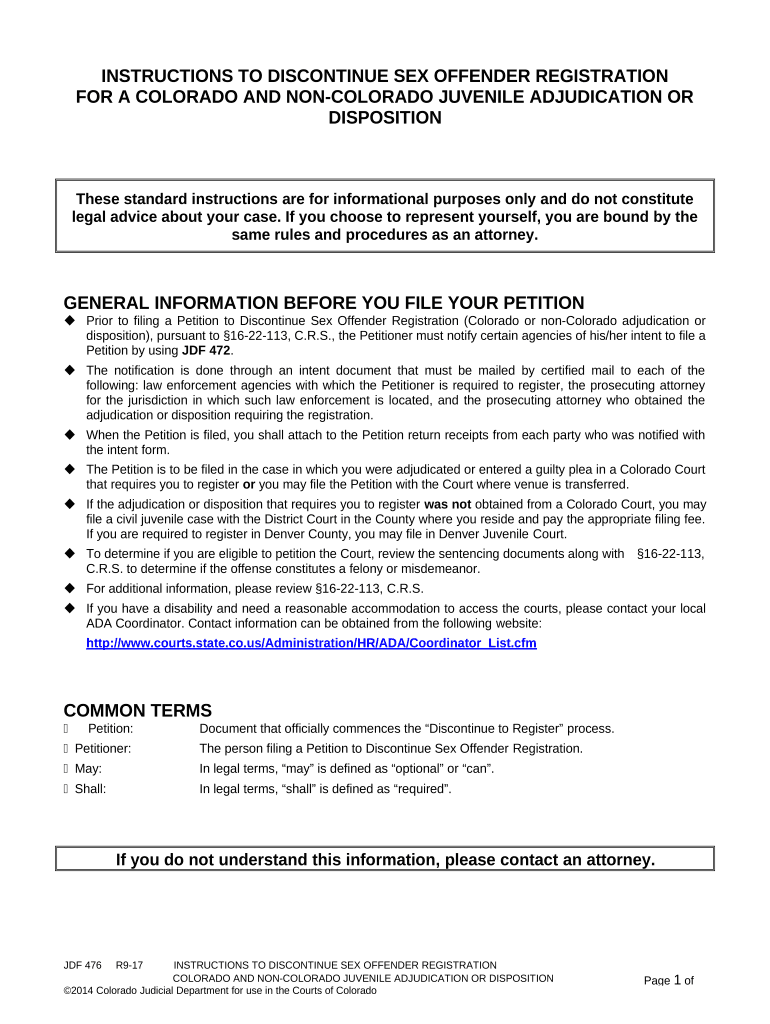 INSTRUCTIONS TO DISCONTINUE SEX OFFENDER REGISTRATION FOR A COLORADO AND NON-COLORADO JUVENILE ADJUDICATION OR DISPOSITION

These standard instructions are for informational purposes only and do not constitute legal advice about your case. If you choose to represent yourself, you are bound by the same rules and procedures as an attorney.

GENERAL INFORMATION BEFORE YOU FILE YOUR PETITION

◆ Prior to filing a Petition to Discontinue Sex Offender Registration (Colorado or non-Colorado adjudication or disposition), pursuant to §16-22-113, C.R.S., the Petitioner must notify certain agencies of his/her intent to file a Petition by using JDF 472.

◆ The notification is done through an intent document that must be mailed by certified mail to each of the following: law enforcement agencies with which the Petitioner is required to register, the prosecuting attorney for the jurisdiction in which such law enforcement is located, and the prosecuting attorney who obtained the adjudication or disposition requiring the registration.

◆ When the Petition is filed, you shall attach to the Petition return receipts from each party who was notified with the intent form.

◆ The Petition is to be filed in the case in which you were adjudicated or entered a guilty plea in a Colorado Court that requires you to register or you may file the Petition with the Court where venue is transferred.

◆ If the adjudication or disposition that requires you to register was not obtained from a Colorado Court, you may file a civil juvenile case with the District Court in the County where you reside and pay the appropriate filing fee. If you are required to register in Denver County, you may file in Denver Juvenile Court.

◆ To determine if you are eligible to petition the Court, review the sentencing documents along with §16-22-113, C.R.S. to determine if the offense constitutes a felony or misdemeanor.

◆ For additional information, please review §16-22-113, C.R.S.

◆ If you have a disability and need a reasonable accommodation to access the courts, please contact your local ADA Coordinator. Contact information can be obtained from the following website:
http://www.courts.state.co.us/Administration/HR/ADA/Coordinator_List.cfm

COMMON TERMS

Petition: Document that officially commences the “Discontinue to Register” process.
Petitioner: The person filing a Petition to Discontinue Sex Offender Registration.
May: In legal terms, “may” is defined as “optional” or “can”.
Shall: In legal terms, “shall” is defined as “required”.

If you do not understand this information, please contact an attorney.

JDF 476 R9-17 INSTRUCTIONS TO DISCONTINUE SEX OFFENDER REGISTRATION
COLORADO AND NON-COLORADO JUVENILE ADJUDICATION OR DISPOSITION
©2014 Colorado Judicial Department for use in the Courts of Colorado
Page 1 of